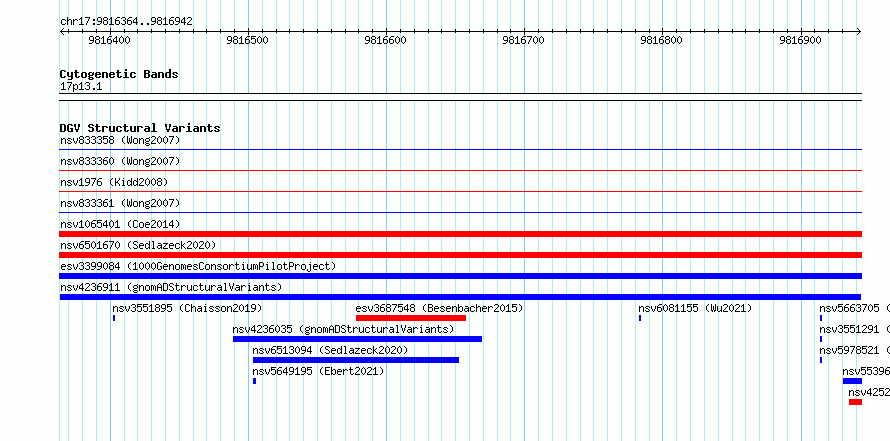 chr17:9816364..9816942

9816400
9816500
9816600
9816700
9816800
9816900

Cytogenetic Bands
17p13.1

DGV Structural Variants
nsv833358 (Wong2007)
nsv833360 (Wong2007)
nsv1976 (Kidd2008)
nsv833361 (Wong2007)
nsv1065401 (Coe2014)
nsv6501670 (Sedlazeck2020)
esv3399084 (1000GenomesConsortiumPilotProject)
nsv4236911 (gnomADStructuralVariants)
nsv3551895 (Chaisson2019)
esv3687548 (Besenbacher2015)
nsv6081155 (Wu2021)
nsv5663705 (
nsv4236035 (gnomADStructuralVariants)
nsv3551291 (
nsv6513094 (Sedlazeck2020)
nsv5978521 (
nsv5649195 (Ebert2021)
nsv55396
nsv4252